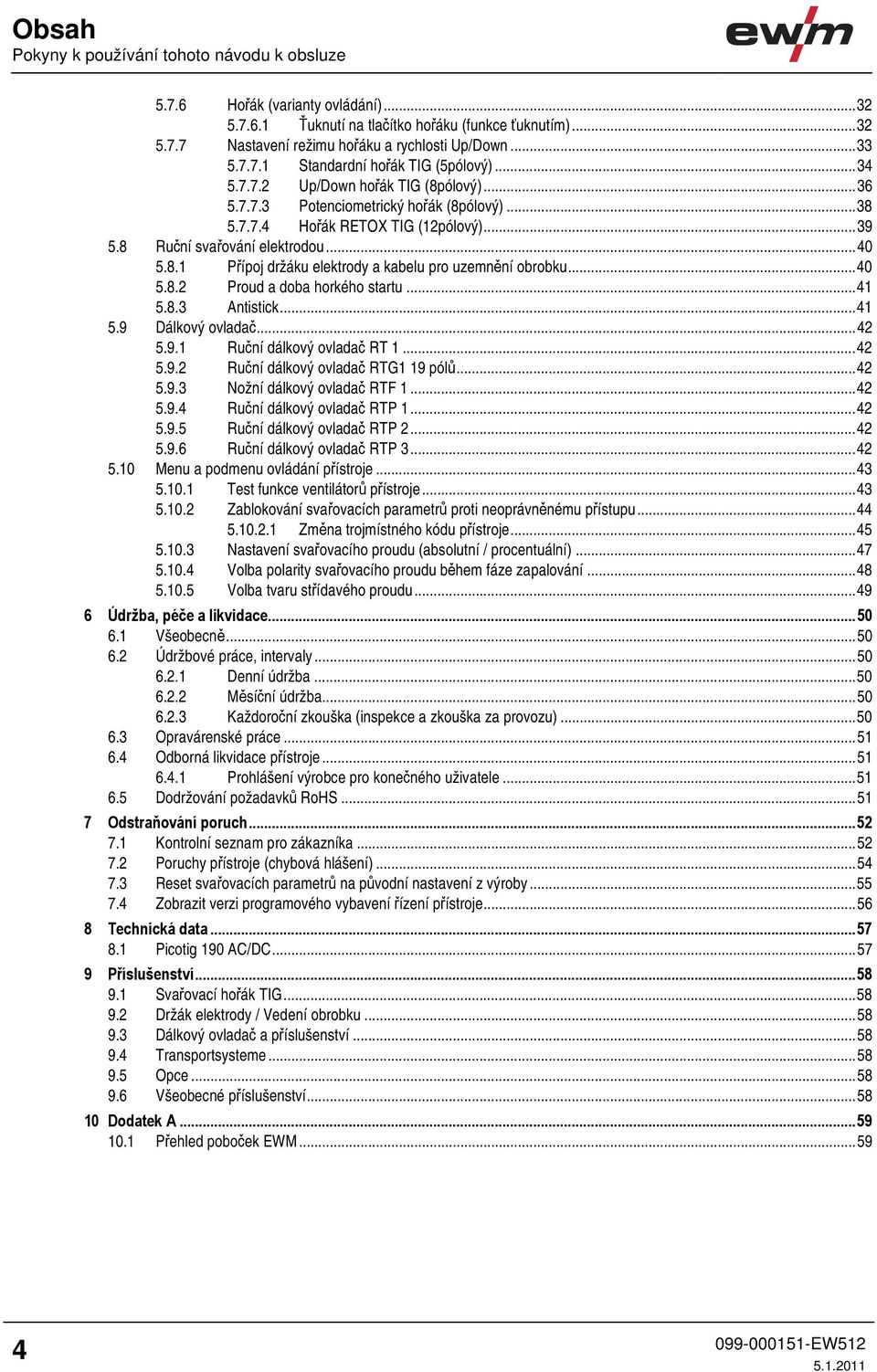 Obsah
Pokyny k používání tohoto návodu k obsluze

ewm

5.7.6 Hořák (varianty ovládání)...32
5.7.6.1 Ťuknutí na tlačítko hořáku (funkce ťuknutím)...32
5.7.7 Nastavení režimu hořáku a rychlosti Up/Down...33
5.7.7.1 Standardní hořák TIG (5pólový)...34
5.7.7.2 Up/Down hořák TIG (8pólový)...36
5.7.7.3 Potenciometrický hořák (8pólový)...38
5.7.7.4 Hořák RETOX TIG (12pólový)...39
5.8 Ruční svařování elektrodou...40
5.8.1 Přípoj držáku elektrody a kabelu pro uzemnění obrobku...40
5.8.2 Proud a doba horkého startu...41
5.8.3 Antistick...41
5.9 Dálkový ovladač...42
5.9.1 Ruční dálkový ovladač RT 1...42
5.9.2 Ruční dálkový ovladač RTG1 19 pólů...42
5.9.3 Nožní dálkový ovladač RTF 1...42
5.9.4 Ruční dálkový ovladač RTP 1...42
5.9.5 Ruční dálkový ovladač RTP 2...42
5.9.6 Ruční dálkový ovladač RTP 3...42
5.10 Menu a podmenu ovládání přístroje...43
5.10.1 Test funkce ventilátorů přístroje...43
5.10.2 Zablokování svařovacích parametrů proti neoprávněnému přístupu...44
5.10.2.1 Změna trojmístného kódu přístroje...45
5.10.3 Nastavení svařovacího proudu (absolutní / procentuální)...47
5.10.4 Volba polarity svařovacího proudu během fáze zapalování...48
5.10.5 Volba tvaru střídavého proudu...49
6 Údržba, péče a likvidace...50
6.1 Všeobecně...50
6.2 Údržbové práce, intervaly...50
6.2.1 Denní údržba...50
6.2.2 Měsíční údržba...50
6.2.3 Každoroční zkouška (inspekce a zkouška za provozu)...50
6.3 Opravárenské práce...51
6.4 Odborná likvidace přístroje...51
6.4.1 Prohlášení výrobce pro konečného uživatele...51
6.5 Dodržování požadavků RoHS...51
7 Odstraňování poruch...52
7.1 Kontrolní seznam pro zákazníka...52
7.2 Poruchy přístroje (chybová hlášení)...54
7.3 Reset svařovacích parametrů na původní nastavení z výroby...55
7.4 Zobrazit verzi programového vybavení řízení přístroje...56
8 Technická data...57
8.1 Picotig 190 AC/DC...57
9 Příslušenství...58
9.1 Svařovací hořák TIG...58
9.2 Držák elektrody / Vedení obrobku...58
9.3 Dálkový ovladač a příslušenství...58
9.4 Transportsysteme...58
9.5 Opce...58
9.6 Všeobecné příslušenství...58
10 Dodatek A...59
10.1 Přehled poboček EWM...59

4

099-000151-EW512
5.1.2011